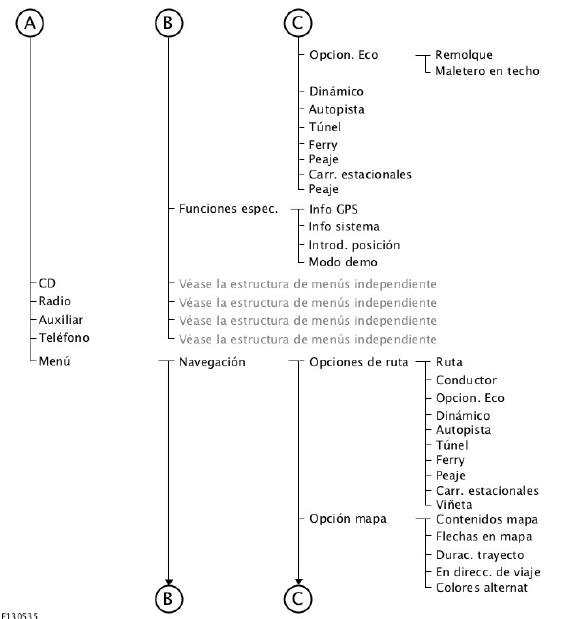 A
B
C

Opcion. Eco
Remolque
Maletero en techo
Dinámico
Autopista
Túnel
Ferry
Peaje
Carr. estacionales
Peaje

Funciones espec.
Info GPS
Info sistema
Introd. posición
Modo demo

CD
Véase la estructura de menús independiente
Radio
Véase la estructura de menús independiente
Auxiliar
Véase la estructura de menús independiente
Teléfono
Véase la estructura de menús independiente
Menú
Navegación
Opciones de ruta
Ruta
Conductor
Opcion. Eco
Dinámico
Autopista
Túnel
Ferry
Peaje
Carr. estacionales
Viñeta
Opción mapa
Contenidos mapa
Flechas en mapa
Durac. trayecto
En direcc. de viaje
Colores alternat

B
C

E130535